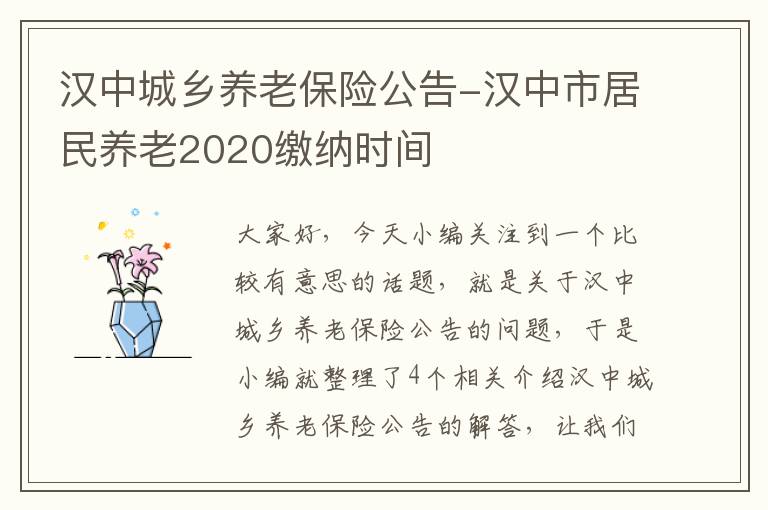 汉中城乡养老保险公告-汉中市居民养老2020缴纳时间

大家好，今天小编关注到一个比较有意思的话题，就是关于汉中城乡养老保险公告的问题，于是小编就整理了4个相关介绍汉中城乡养老保险公告的解答，让我们